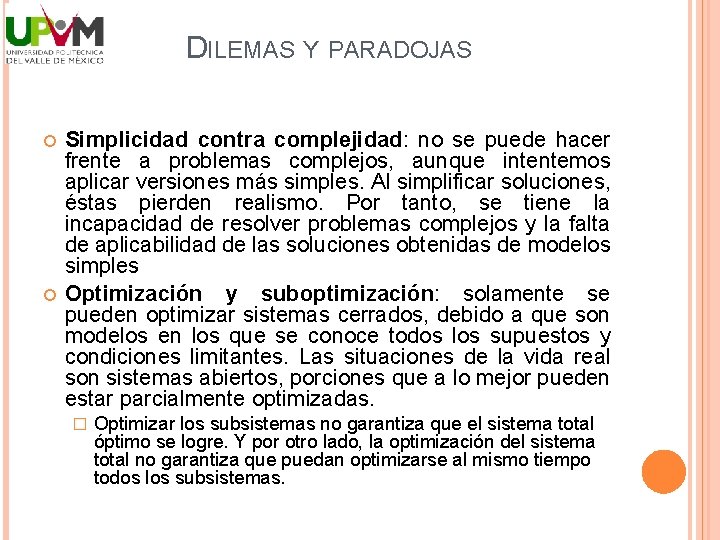 UPVM
UNIVERSIDAD POLITÉCNICA DEL VALLE DE MÉXICO

DILEMAS Y PARADOJAS

Simplicidad contra complejidad: no se puede hacer frente a problemas complejos, aunque intentemos aplicar versiones más simples. Al simplificar soluciones, éstas pierden realismo. Por tanto, se tiene la incapacidad de resolver problemas complejos y la falta de aplicabilidad de las soluciones obtenidas de modelos simples

Optimización y suboptimización: solamente se pueden optimizar sistemas cerrados, debido a que son modelos en los que se conoce todos los supuestos y condiciones limitantes. Las situaciones de la vida real son sistemas abiertos, porciones que a lo mejor pueden estar parcialmente optimizadas.

Optimizar los subsistemas no garantiza que el sistema total óptimo se logre. Y por otro lado, la optimización del sistema total no garantiza que puedan optimizarse al mismo tiempo todos los subsistemas.